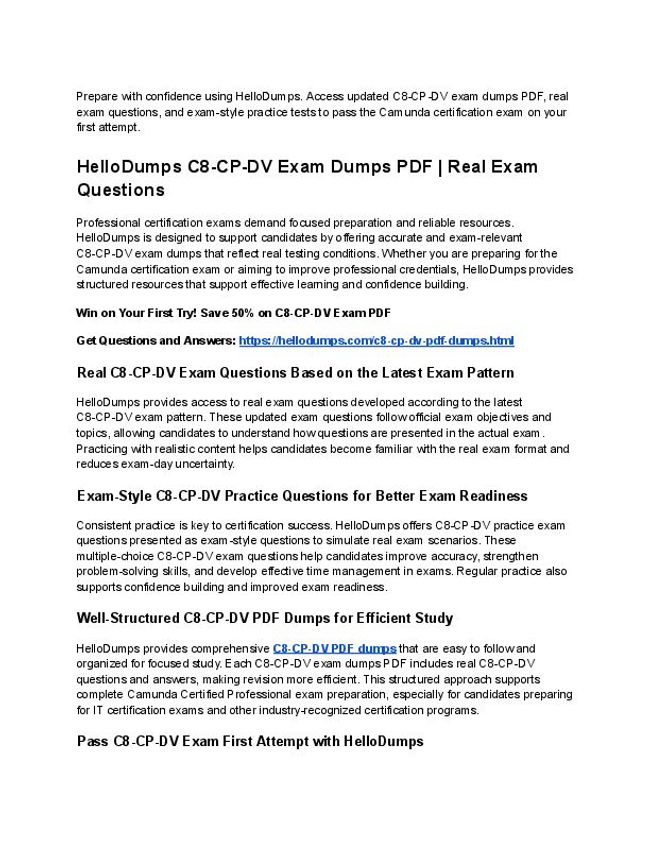 Prepare with confidence using HelloDumps. Access updated C8-CP-DV exam dumps PDF, real exam questions, and exam-style practice tests to pass the Camunda certification exam on your first attempt.

HelloDumps C8-CP-DV Exam Dumps PDF | Real Exam Questions

Professional certification exams demand focused preparation and reliable resources. HelloDumps is designed to support candidates by offering accurate and exam-relevant C8-CP-DV exam dumps that reflect real testing conditions. Whether you are preparing for the Camunda certification exam or aiming to improve professional credentials, HelloDumps provides structured resources that support effective learning and confidence building.

Win on Your First Try! Save 50% on C8-CP-DV Exam PDF

Get Questions and Answers: https://hellodumps.com/c8-cp-dv-pdf-dumps.html

Real C8-CP-DV Exam Questions Based on the Latest Exam Pattern

HelloDumps provides access to real exam questions developed according to the latest C8-CP-DV exam pattern. These updated exam questions follow official exam objectives and topics, allowing candidates to understand how questions are presented in the actual exam. Practicing with realistic content helps candidates become familiar with the real exam format and reduces exam-day uncertainty.

Exam-Style C8-CP-DV Practice Questions for Better Exam Readiness

Consistent practice is key to certification success. HelloDumps offers C8-CP-DV practice exam questions presented as exam-style questions to simulate real exam scenarios. These multiple-choice C8-CP-DV exam questions help candidates improve accuracy, strengthen problem-solving skills, and develop effective time management in exams. Regular practice also supports confidence building and improved exam readiness.

Well-Structured C8-CP-DV PDF Dumps for Efficient Study

HelloDumps provides comprehensive C8-CP-DV PDF dumps that are easy to follow and organized for focused study. Each C8-CP-DV exam dumps PDF includes real C8-CP-DV questions and answers, making revision more efficient. This structured approach supports complete Camunda Certified Professional exam preparation, especially for candidates preparing for IT certification exams and other industry-recognized certification programs.

Pass C8-CP-DV Exam First Attempt with HelloDumps